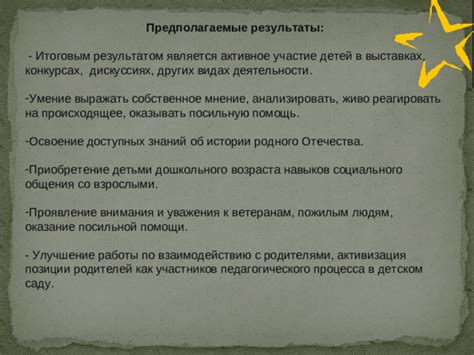 Предполагаемые результаты:

- Итоговым результатом является активное участие детей в выставках, конкурсах, дискуссиях, других видах деятельности.

-Умение выражать собственное мнение, анализировать, живо реагировать на происходящее, оказывать посильную помощь.

-Освоение доступных знаний об истории родного Отечества.

-Приобретение детьми дошкольного возраста навыков социального общения со взрослыми.

-Проявление внимания и уважения к ветеранам, пожилым людям, оказание посильной помощи.

- Улучшение работы по взаимодействию с родителями, активизация позиции родителей как участников педагогического процесса в детском саду.